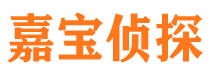 嘉宝侦探